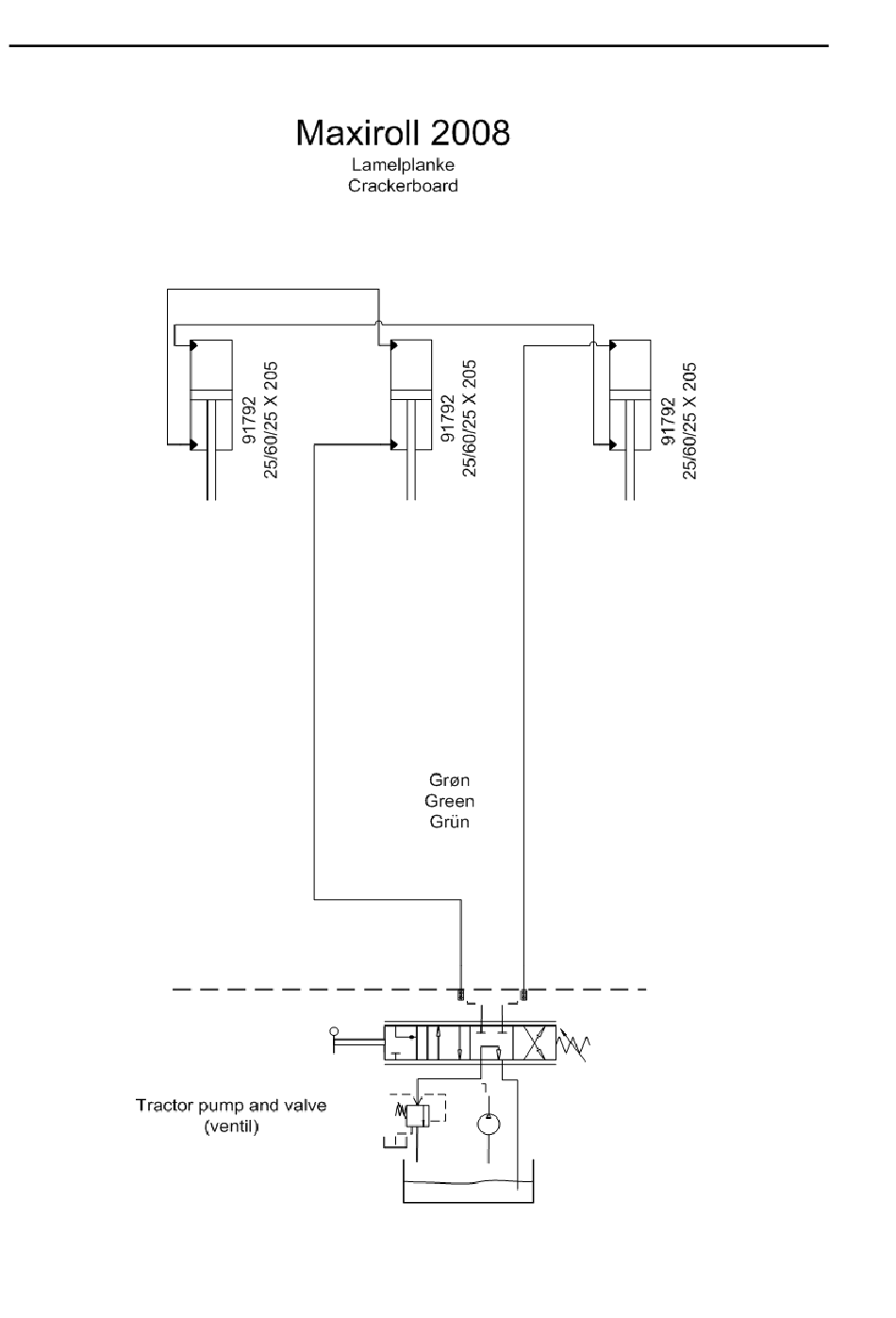 Maxiroll 2008

Lamelplanke
Crackerboard

91792
25/60/25 X 205

91792
25/60/25 X 205

91792
25/60/25 X 205

Grøn
Green
Grün

Tractor pump and valve
(ventil)